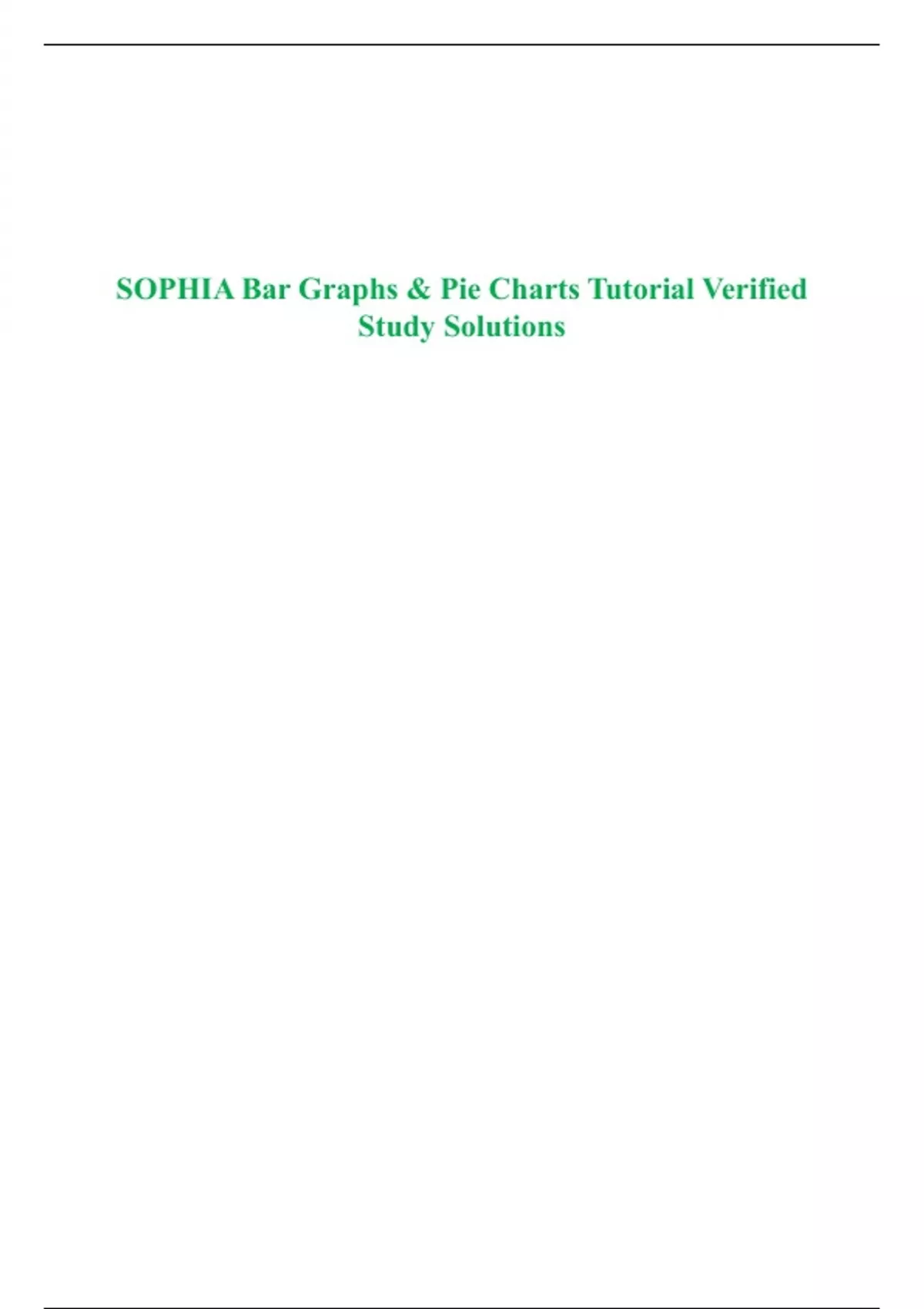 SOPHIA Bar Graphs & Pie Charts Tutorial Verified Study Solutions